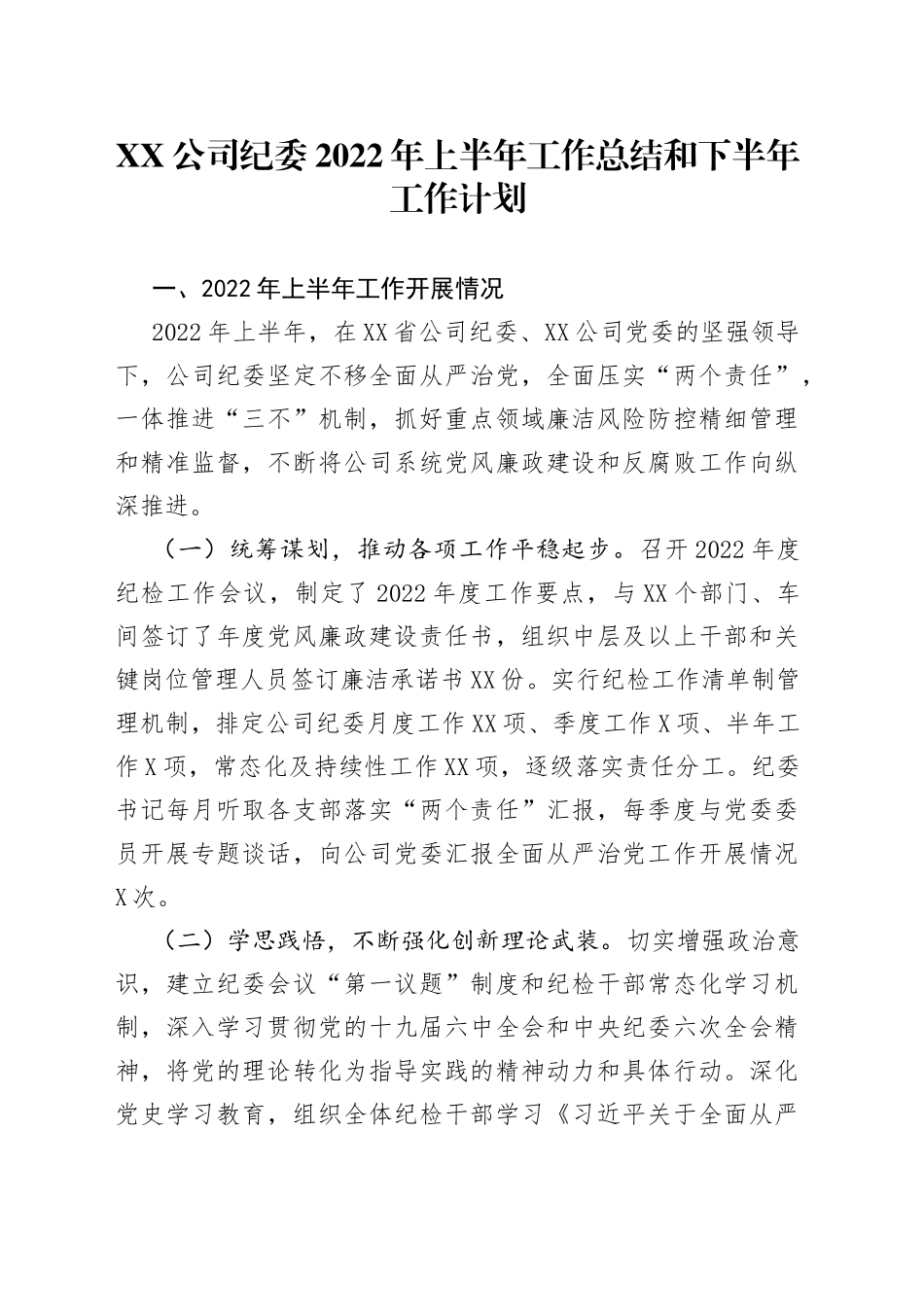 XX 公司纪委 2022 年上半年工作总结和下半年工作计划

一、2022 年上半年工作开展情况

2022 年上半年，在 XX 省公司纪委、XX 公司党委的坚强领导下，公司纪委坚定不移全面从严治党，全面压实“两个责任”，一体推进“三不”机制，抓好重点领域廉洁风险防控精细管理和精准监督，不断将公司系统党风廉政建设和反腐败工作向纵深推进。

（一）统筹谋划，推动各项工作平稳起步。召开 2022 年度纪检工作会议，制定了 2022 年度工作要点，与 XX 个部门、车间签订了年度党风廉政建设责任书，组织中层及以上干部和关键岗位管理人员签订廉洁承诺书 XX 份。实行纪检工作清单制管理机制，排定公司纪委月度工作 XX 项、季度工作 X 项、半年工作 X 项，常态化及持续性工作 XX 项，逐级落实责任分工。纪委书记每月听取各支部落实“两个责任”汇报，每季度与党委委员开展专题谈话，向公司党委汇报全面从严治党工作开展情况 X 次。

（二）学思践悟，不断强化创新理论武装。切实增强政治意识，建立纪委会议“第一议题”制度和纪检干部常态化学习机制，深入学习贯彻党的十九届六中全会和中央纪委六次全会精神，将党的理论转化为指导实践的精神动力和具体行动。深化党史学习教育，组织全体纪检干部学习《习近平关于全面从严